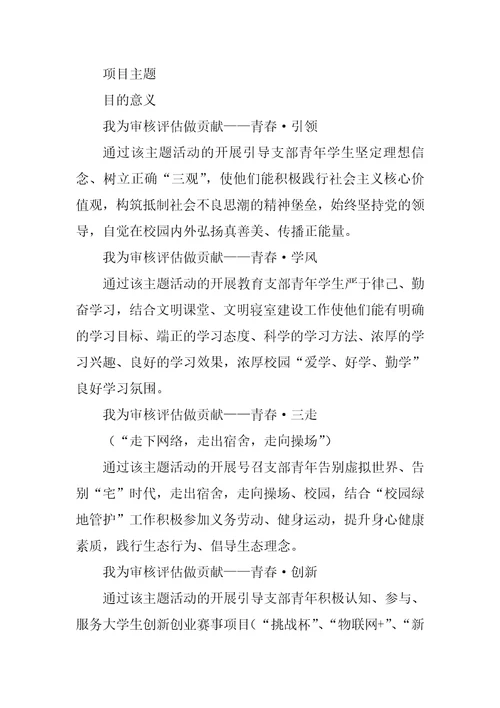 项目主题

目的意义

我为审核评估做贡献——青春·引领

通过该主题活动的开展引导支部青年学生坚定理想信念、树立正确“三观”，使他们能积极践行社会主义核心价值观，构筑抵制社会不良思潮的精神堡垒，始终坚持党的领导，自觉在校园内外弘扬真善美、传播正能量。

我为审核评估做贡献——青春·学风

通过该主题活动的开展教育支部青年学生严于律己、勤奋学习，结合文明课堂、文明寝室建设工作使他们能有明确的学习目标、端正的学习态度、科学的学习方法、浓厚的学习兴趣、良好的学习效果，浓厚校园“爱学、好学、勤学”良好学习氛围。

我为审核评估做贡献——青春·三走

（“走下网络，走出宿舍，走向操场”）

通过该主题活动的开展号召支部青年告别虚拟世界、告别“宅”时代，走出宿舍，走向操场、校园，结合“校园绿地管护”工作积极参加义务劳动、健身运动，提升身心健康素质，践行生态行为、倡导生态理念。

我为审核评估做贡献——青春·创新

通过该主题活动的开展引导支部青年积极认知、参与、服务大学生创新创业赛事项目（“挑战杯”、“物联网+”、“新